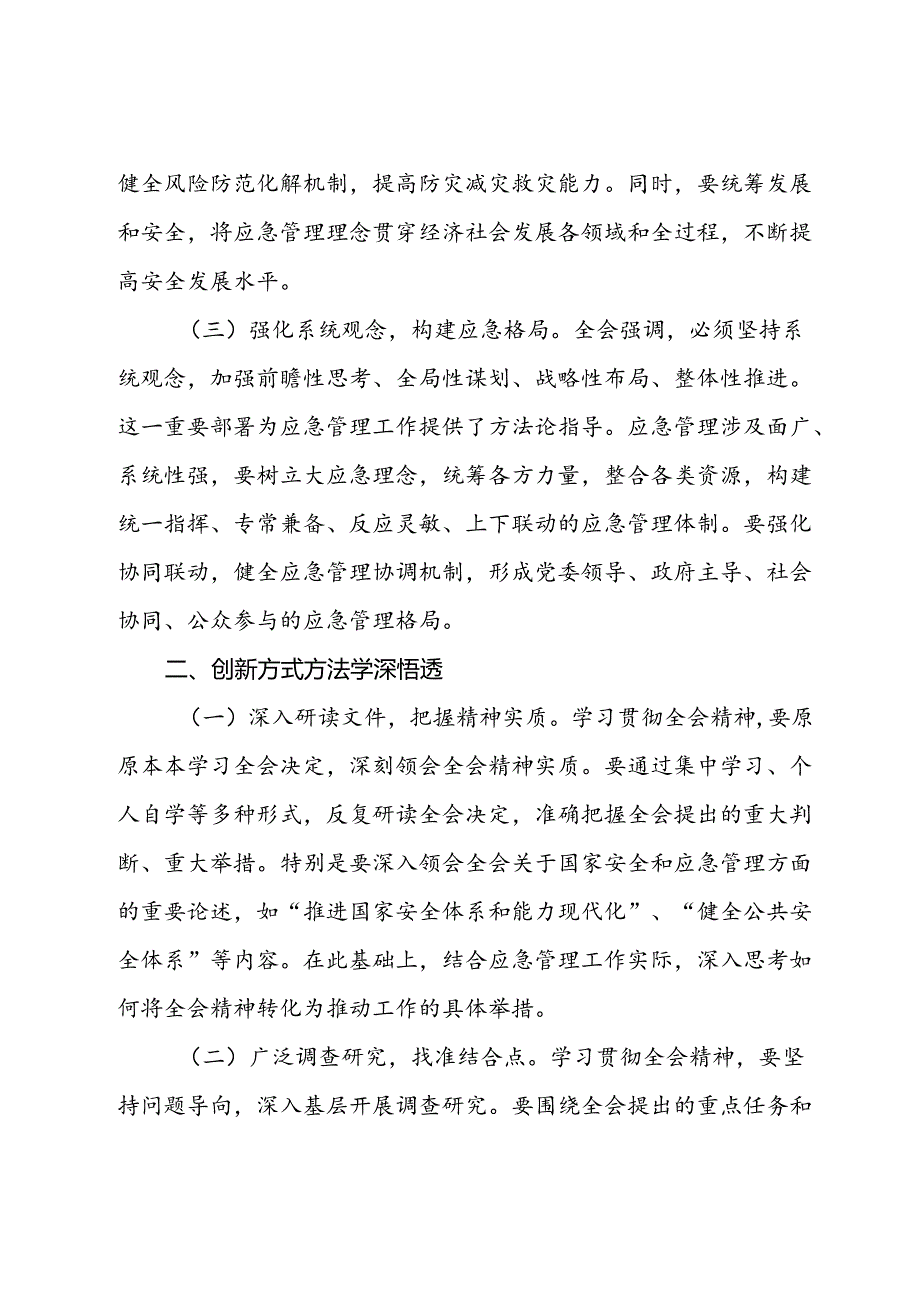 健全风险防范化解机制，提高防灾减灾救灾能力。同时，要统筹发展和安全，将应急管理理念贯穿经济社会发展各领域和全过程，不断提高安全发展水平。

（三）强化系统观念，构建应急格局。全会强调，必须坚持系统观念，加强前瞻性思考、全局性谋划、战略性布局、整体性推进。这一重要部署为应急管理工作提供了方法论指导。应急管理涉及面广、系统性强，要树立大应急理念，统筹各方力量，整合各类资源，构建统一指挥、专常兼备、反应灵敏、上下联动的应急管理体制。要强化协同联动，健全应急管理协调机制，形成党委领导、政府主导、社会协同、公众参与的应急管理格局。

二、创新方式方法学深悟透

（一）深入研读文件，把握精神实质。学习贯彻全会精神，要原原本本学习全会决定，深刻领会全会精神实质。要通过集中学习、个人自学等多种形式，反复研读全会决定，准确把握全会提出的重大判断、重大举措。特别是要深入领会全会关于国家安全和应急管理方面的重要论述，如“推进国家安全体系和能力现代化”、“健全公共安全体系”等内容。在此基础上，结合应急管理工作实际，深入思考如何将全会精神转化为推动工作的具体举措。

（二）广泛调查研究，找准结合点。学习贯彻全会精神，要坚持问题导向，深入基层开展调查研究。要围绕全会提出的重点任务和